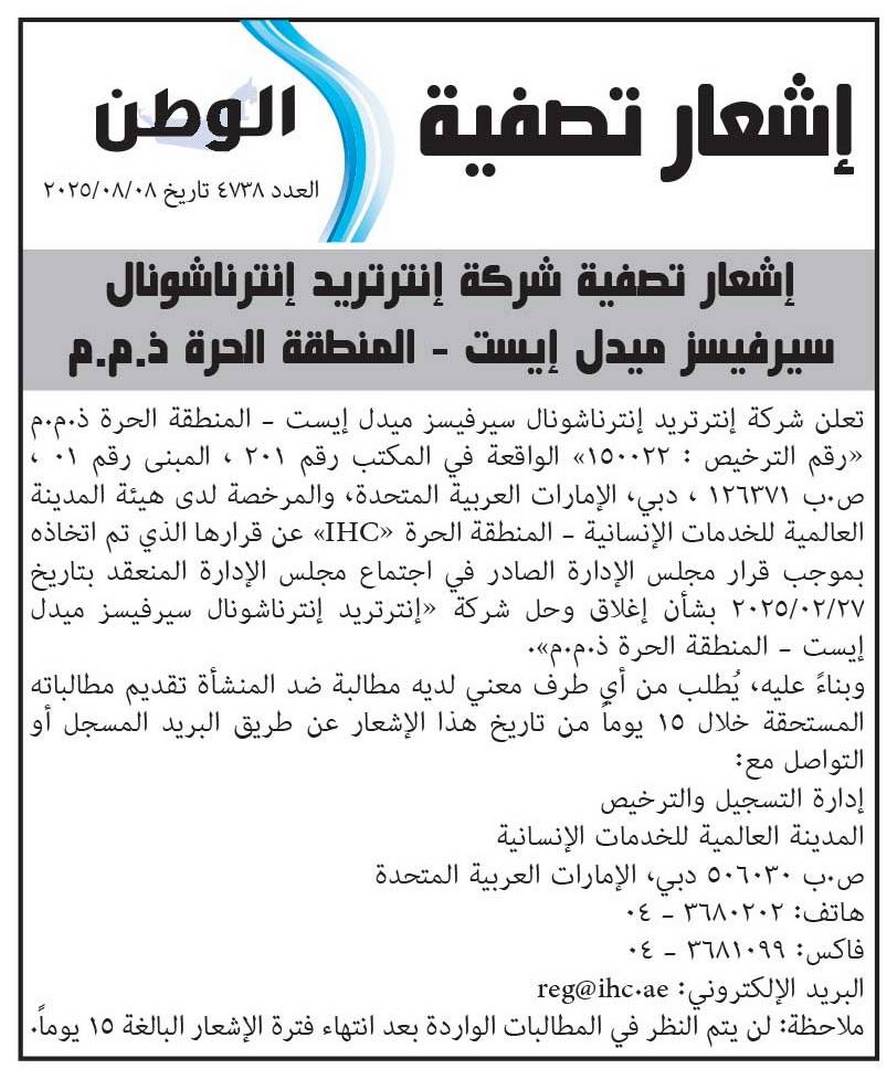 إشعار تصفية

الوطن

العدد ٤٧٣٨ تاريخ ٢٠٢٥/٠٨/٠٨

إشعار تصفية شركة إنترتريد إنترناشونال سيرفيسز ميدل إيست - المنطقة الحرة ذ.م.م

تعلن شركة إنترتريد إنترناشونال سيرفيسز ميدل إيست - المنطقة الحرة ذ.م.م «رقم الترخيص : ١٥٠٠٢٢» الواقعة في المكتب رقم ٢٠١ ، المبنى رقم ٠١ ، ص.ب ١٢٦٣٧١ ، دبي، الإمارات العربية المتحدة، والمرخصة لدى هيئة المدينة العالمية للخدمات الإنسانية - المنطقة الحرة «IHC» عن قرارها الذي تم اتخاذه بموجب قرار مجلس الإدارة الصادر في اجتماع مجلس الإدارة المنعقد بتاريخ ٢٠٢٥/٠٢/٢٧ بشأن إغلاق وحل شركة «إنترتريد إنترناشونال سيرفيسز ميدل إيست - المنطقة الحرة ذ.م.م».

وبناءً عليه، يُطلب من أي طرف معني لديه مطالبة ضد المنشأة تقديم مطالباته المستحقة خلال ١٥ يوماً من تاريخ هذا الإشعار عن طريق البريد المسجل أو التواصل مع:

إدارة التسجيل والترخيص
المدينة العالمية للخدمات الإنسانية
ص.ب ٥٠٦٠٣٠ دبي، الإمارات العربية المتحدة
هاتف: ٣٦٨٠٢٠٢ - ٠٤
فاكس: ٣٦٨١٠٩٩ - ٠٤
البريد الإلكتروني: reg@ihc.ae
ملاحظة: لن يتم النظر في المطالبات الواردة بعد انتهاء فترة الإشعار البالغة ١٥ يوماً.